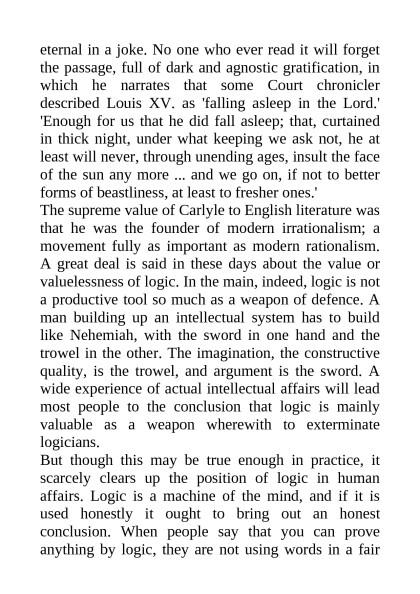 eternal in a joke. No one who ever read it will forget the passage, full of dark and agnostic gratification, in which he narrates that some Court chronicler described Louis XV. as 'falling asleep in the Lord.' 'Enough for us that he did fall asleep; that, curtained in thick night, under what keeping we ask not, he at least will never, through unending ages, insult the face of the sun any more ... and we go on, if not to better forms of beastliness, at least to fresher ones.'
The supreme value of Carlyle to English literature was that he was the founder of modern irrationalism; a movement fully as important as modern rationalism. A great deal is said in these days about the value or valuelessness of logic. In the main, indeed, logic is not a productive tool so much as a weapon of defence. A man building up an intellectual system has to build like Nehemiah, with the sword in one hand and the trowel in the other. The imagination, the constructive quality, is the trowel, and argument is the sword. A wide experience of actual intellectual affairs will lead most people to the conclusion that logic is mainly valuable as a weapon wherewith to exterminate logicians.
But though this may be true enough in practice, it scarcely clears up the position of logic in human affairs. Logic is a machine of the mind, and if it is used honestly it ought to bring out an honest conclusion. When people say that you can prove anything by logic, they are not using words in a fair